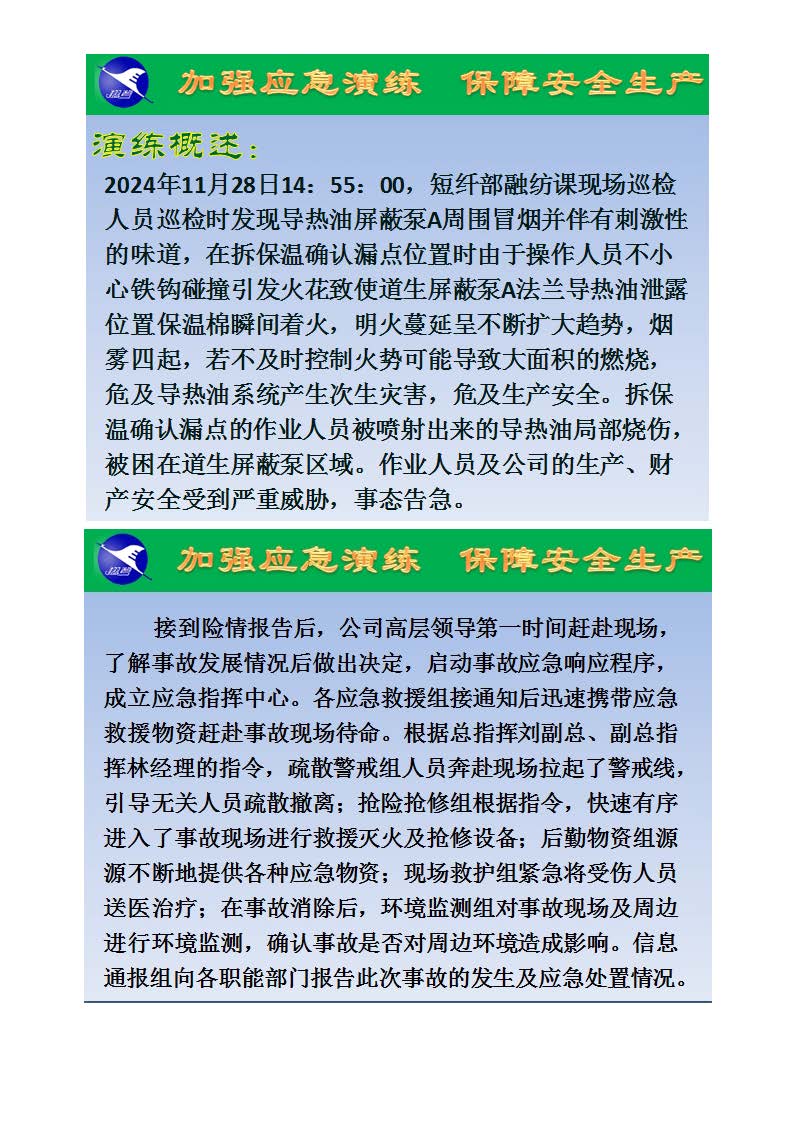 加强应急演练　保障安全生产

演练概述：

2024年11月28日14：55：00，短纤部融纺课现场巡检人员巡检时发现导热油屏蔽泵A周围冒烟并伴有刺激性的味道，在拆保温确认漏点位置时由于操作人员不小心铁钩碰撞引发火花致使道生屏蔽泵A法兰导热油泄露位置保温棉瞬间着火，明火蔓延呈不断扩大趋势，烟雾四起，若不及时控制火势可能导致大面积的燃烧，危及导热油系统产生次生灾害，危及生产安全。拆保温确认漏点的作业人员被喷射出来的导热油局部烧伤，被困在道生屏蔽泵区域。作业人员及公司的生产、财产安全受到严重威胁，事态告急。

加强应急演练　保障安全生产

接到险情报告后，公司高层领导第一时间赶赴现场，了解事故发展情况后做出决定，启动事故应急响应程序，成立应急指挥中心。各应急救援组接通知后迅速携带应急救援物资赶赴事故现场待命。根据总指挥刘副总、副总指挥林经理的指令，疏散警戒组人员奔赴现场拉起了警戒线，引导无关人员疏散撤离；抢险抢修组根据指令，快速有序进入了事故现场进行救援灭火及抢修设备；后勤物资组源源不断地提供各种应急物资；现场救护组紧急将受伤人员送医治疗；在事故消除后，环境监测组对事故现场及周边进行环境监测，确认事故是否对周边环境造成影响。信息通报组向各职能部门报告此次事故的发生及应急处置情况。